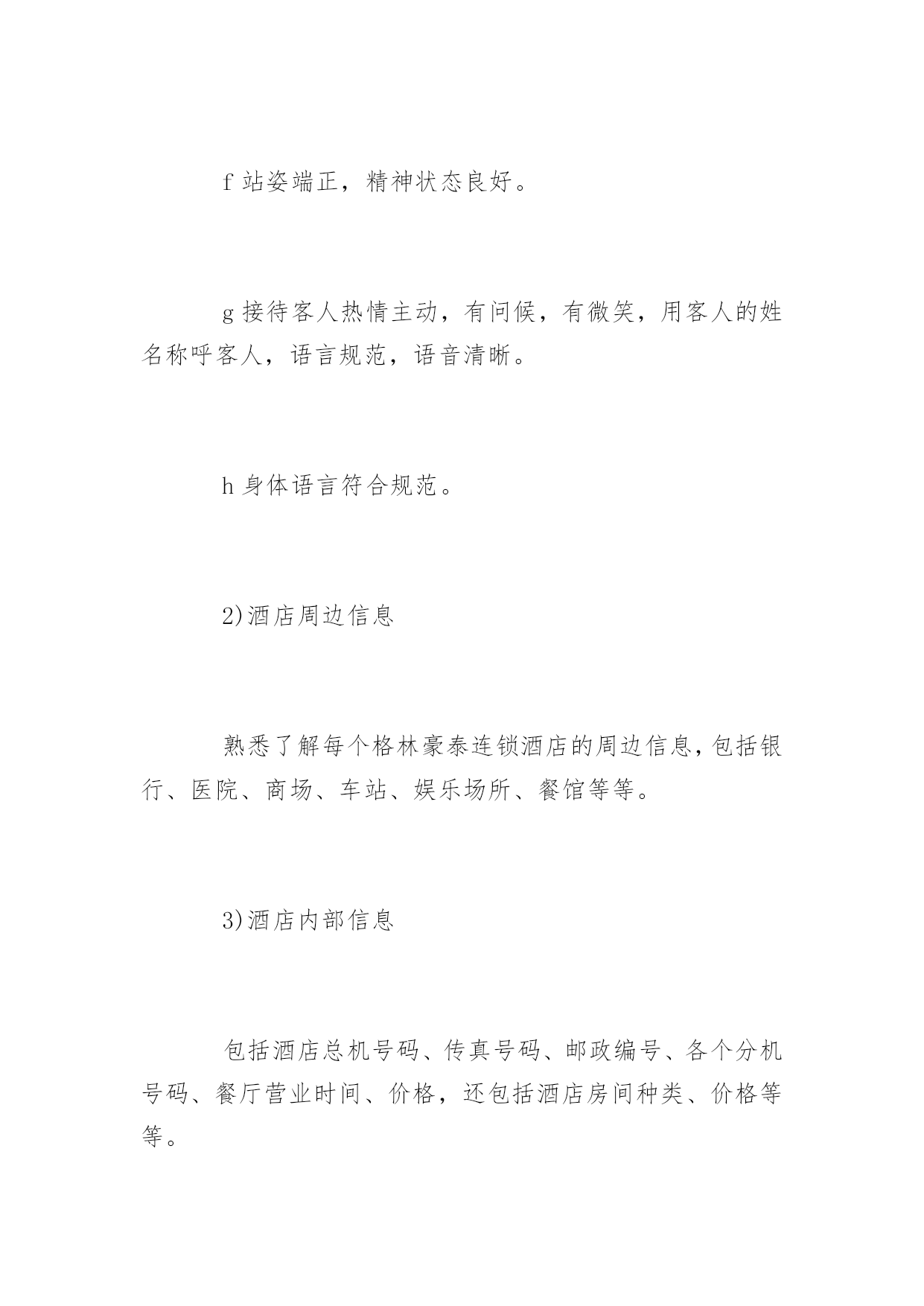 f 站姿端正，精神状态良好。

g 接待客人热情主动，有问候，有微笑，用客人的姓名称呼客人，语言规范，语音清晰。

h 身体语言符合规范。

2)酒店周边信息

熟悉了解每个格林豪泰连锁酒店的周边信息，包括银行、医院、商场、车站、娱乐场所、餐馆等等。

3)酒店内部信息

包括酒店总机号码、传真号码、邮政编号、各个分机号码、餐厅营业时间、价格，还包括酒店房间种类、价格等等。